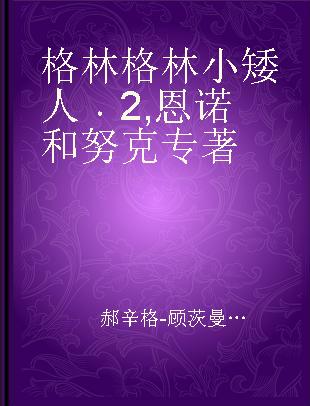 格林格林小矮人 . 2,恩诺和努克专著

郝辛格-顾茨曼…